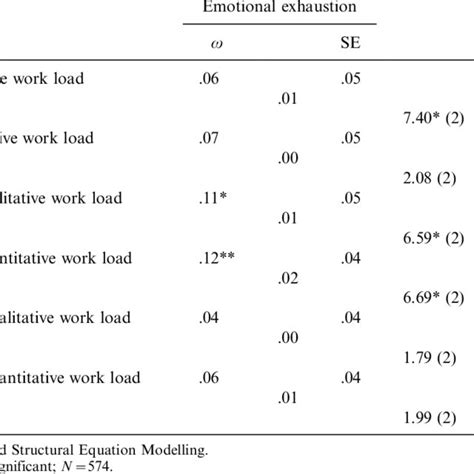 | | Emotional exhaustion | | | |
|---|---|---|---|---|
| | $\omega$ | | SE | |
| e work load | .06 | | .05 | |
| | | .01 | | |
| | | | | 7.40* (2) |
| ive work load | .07 | | .05 | |
| | | .00 | | |
| | | | | 2.08 (2) |
| litative work load | .11* | | .05 | |
| | | .01 | | |
| | | | | 6.59* (2) |
| ntitative work load | .12** | | .04 | |
| | | .02 | | |
| | | | | 6.69* (2) |
| alitative work load | .04 | | .04 | |
| | | .00 | | |
| | | | | 1.79 (2) |
| antitative work load | .06 | | .04 | |
| | | .01 | | |
| | | | | 1.99 (2) |

d Structural Equation Modelling.
gnificant; $N = 574$.